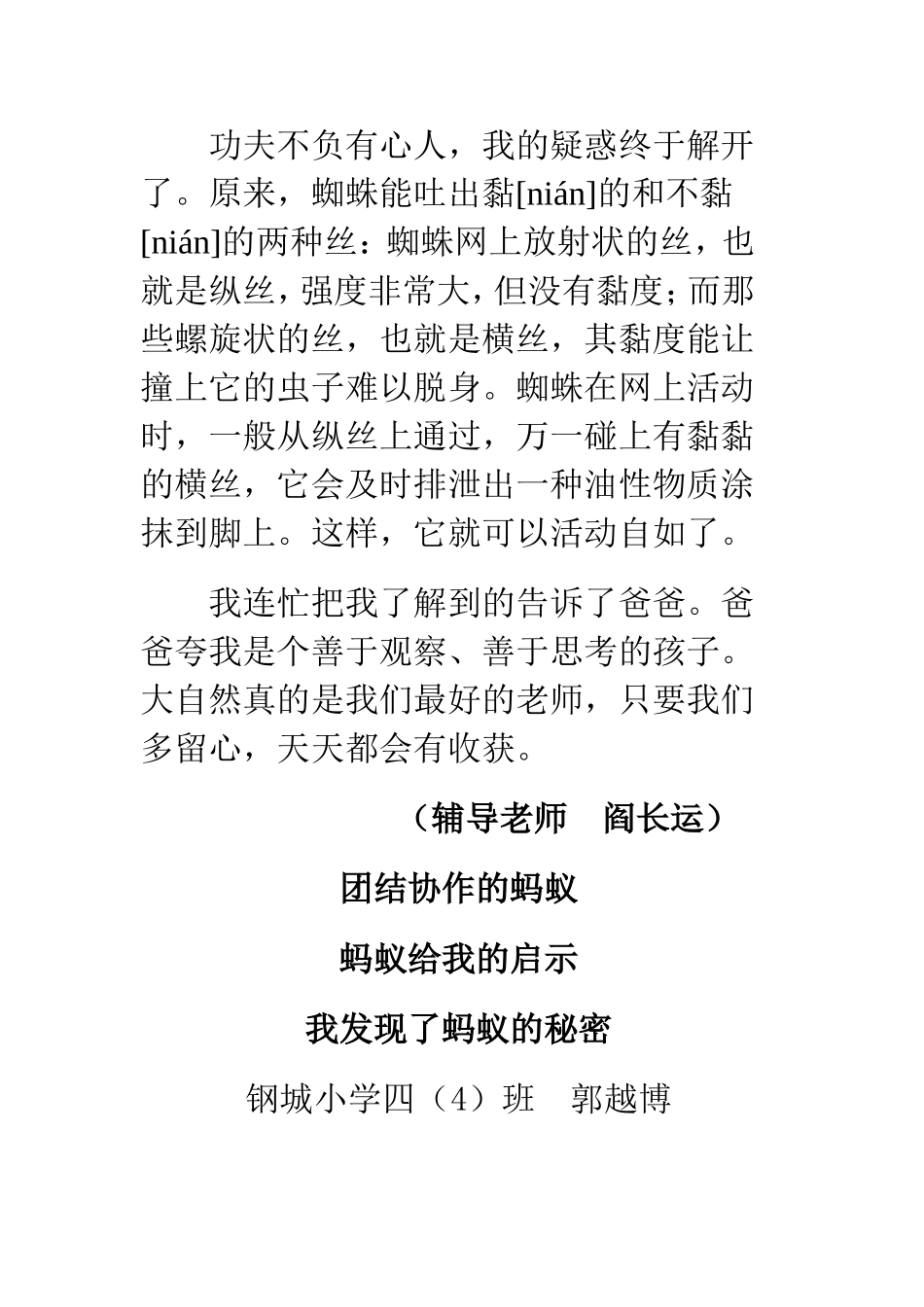 功夫不负有心人，我的疑惑终于解开了。原来，蜘蛛能吐出黏[nián]的和不黏[nián]的两种丝：蜘蛛网上放射状的丝，也就是纵丝，强度非常大，但没有黏度；而那些螺旋状的丝，也就是横丝，其黏度能让撞上它的虫子难以脱身。蜘蛛在网上活动时，一般从纵丝上通过，万一碰上有黏黏的横丝，它会及时排泄出一种油性物质涂抹到脚上。这样，它就可以活动自如了。

我连忙把我了解到的告诉了爸爸。爸爸夸我是个善于观察、善于思考的孩子。大自然真的是我们最好的老师，只要我们多留心，天天都会有收获。

（辅导老师　阎长运）

团结协作的蚂蚁

蚂蚁给我的启示

我发现了蚂蚁的秘密

钢城小学四（4）班　郭越博